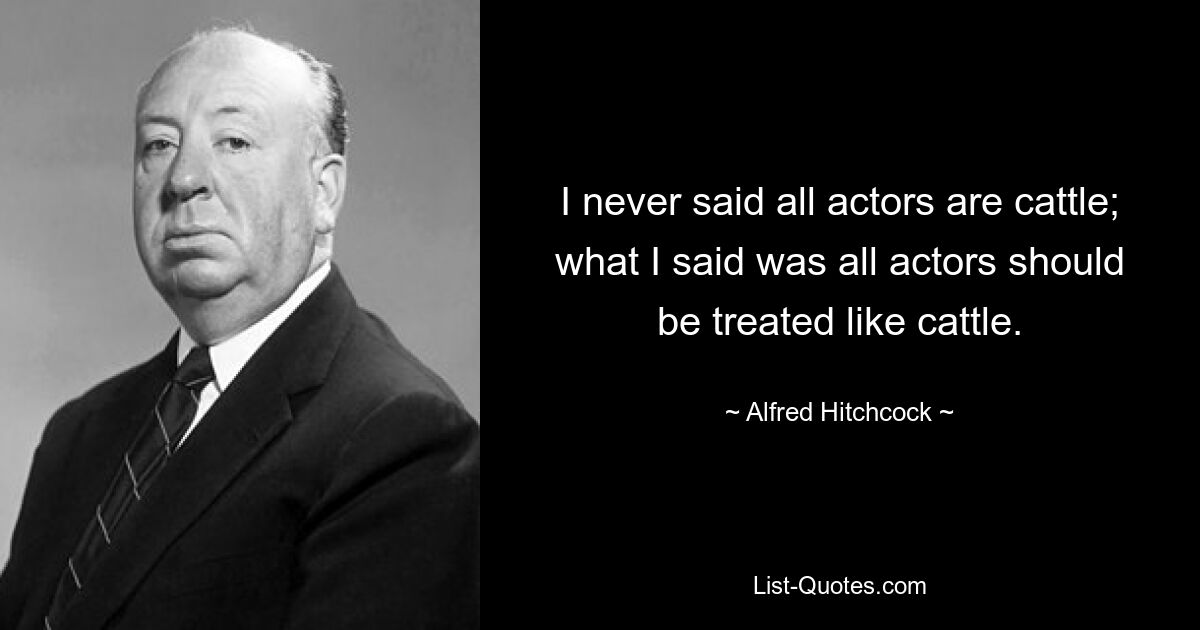 I never said all actors are cattle; what I said was all actors should be treated like cattle.

~ Alfred Hitchcock ~

List-Quotes.com